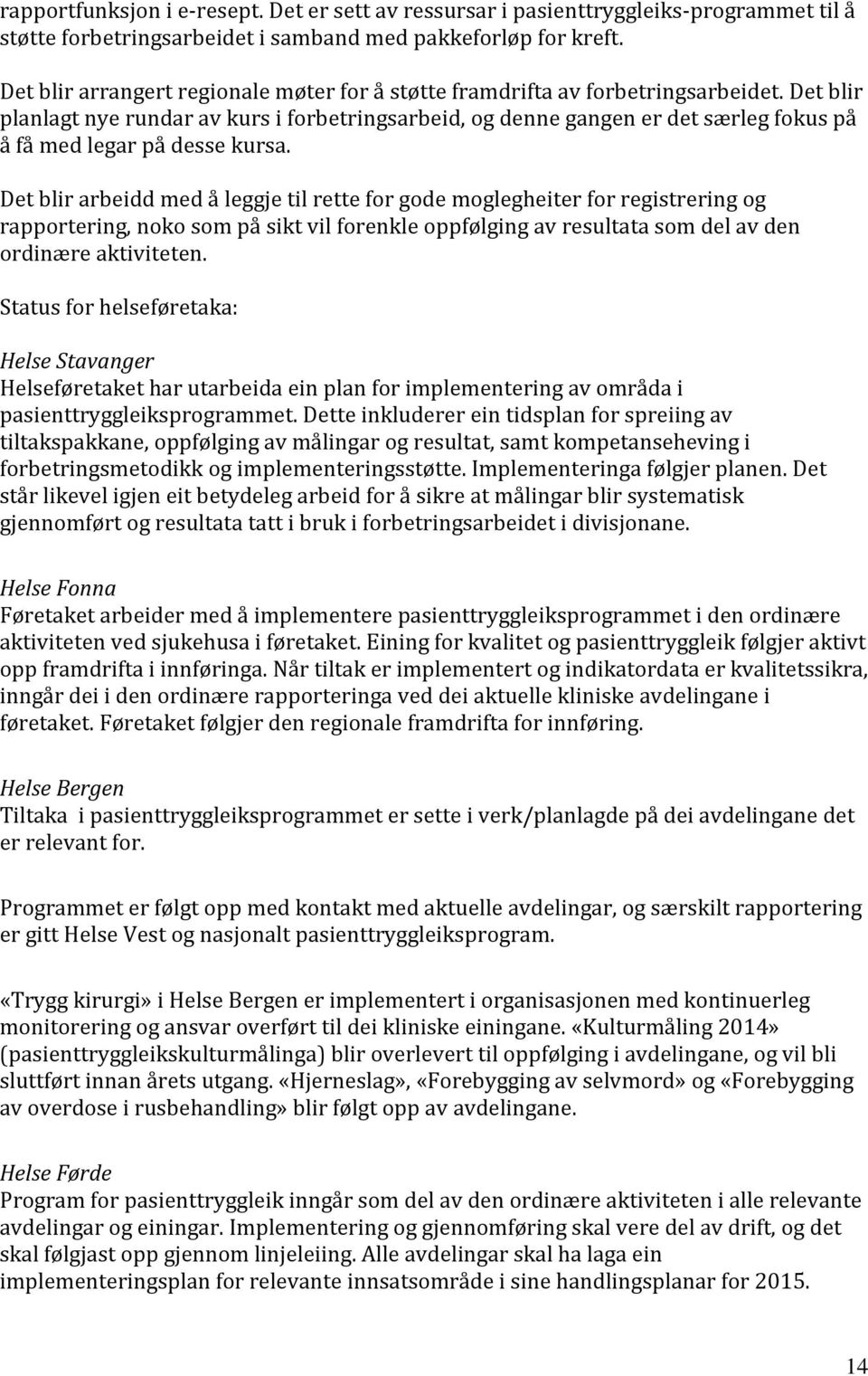 rapportfunksjon i e-resept. Det er sett av ressursar i pasienttryggleiks-programmet til å støtte forbetringsarbeidet i samband med pakkeforløp for kreft.

Det blir arrangert regionale møter for å støtte framdrifta av forbetringsarbeidet. Det blir planlagt nye rundar av kurs i forbetringsarbeid, og denne gangen er det særleg fokus på å få med legar på desse kursa.

Det blir arbeidd med å leggje til rette for gode moglegheiter for registrering og rapportering, noko som på sikt vil forenkle oppfølging av resultata som del av den ordinære aktiviteten.

Status for helseføretaka:

Helse Stavanger
Helseføretaket har utarbeida ein plan for implementering av områda i pasienttryggleiksprogrammet. Dette inkluderer ein tidsplan for spreiing av tiltakspakkane, oppfølging av målingar og resultat, samt kompetanseheving i forbetringsmetodikk og implementeringsstøtte. Implementeringa følgjer planen. Det står likevel igjen eit betydeleg arbeid for å sikre at målingar blir systematisk gjennomført og resultata tatt i bruk i forbetringsarbeidet i divisjonane.

Helse Fonna
Føretaket arbeider med å implementere pasienttryggleiksprogrammet i den ordinære aktiviteten ved sjukehusa i føretaket. Eining for kvalitet og pasienttryggleik følgjer aktivt opp framdrifta i innføringa. Når tiltak er implementert og indikatordata er kvalitetssikra, inngår dei i den ordinære rapporteringa ved dei aktuelle kliniske avdelingane i føretaket. Føretaket følgjer den regionale framdrifta for innføring.

Helse Bergen
Tiltaka i pasienttryggleiksprogrammet er sette i verk/planlagde på dei avdelingane det er relevant for.

Programmet er følgt opp med kontakt med aktuelle avdelingar, og særskilt rapportering er gitt Helse Vest og nasjonalt pasienttryggleiksprogram.

«Trygg kirurgi» i Helse Bergen er implementert i organisasjonen med kontinuerleg monitorering og ansvar overført til dei kliniske einingane. «Kulturmåling 2014» (pasienttryggleikskulturmålinga) blir overlevert til oppfølging i avdelingane, og vil bli sluttført innan årets utgang. «Hjerneslag», «Forebygging av selvmord» og «Forebygging av overdose i rusbehandling» blir følgt opp av avdelingane.

Helse Førde
Program for pasienttryggleik inngår som del av den ordinære aktiviteten i alle relevante avdelingar og einingar. Implementering og gjennomføring skal vere del av drift, og det skal følgjast opp gjennom linjeleiing. Alle avdelingar skal ha laga ein implementeringsplan for relevante innsatsområde i sine handlingsplanar for 2015.

14